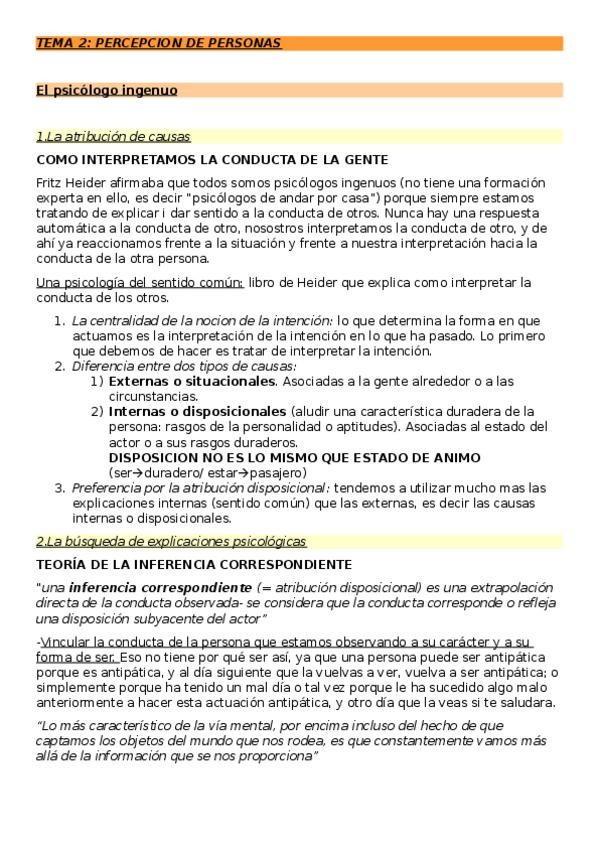 TEMA 2: PERCEPCION DE PERSONAS

El psicólogo ingenuo

1.La atribución de causas

COMO INTERPRETAMOS LA CONDUCTA DE LA GENTE

Fritz Heider afirmaba que todos somos psicólogos ingenuos (no tiene una formación experta en ello, es decir "psicólogos de andar por casa") porque siempre estamos tratando de explicar i dar sentido a la conducta de otros. Nunca hay una respuesta automática a la conducta de otro, nosostros interpretamos la conducta de otro, y de ahí ya reaccionamos frente a la situación y frente a nuestra interpretación hacia la conducta de la otra persona.

Una psicología del sentido común: libro de Heider que explica como interpretar la conducta de los otros.

1. La centralidad de la nocion de la intención: lo que determina la forma en que actuamos es la interpretación de la intención en lo que ha pasado. Lo primero que debemos de hacer es tratar de interpretar la intención.
2. Diferencia entre dos tipos de causas:
   1) Externas o situacionales. Asociadas a la gente alrededor o a las circunstancias.
   2) Internas o disposicionales (aludir una característica duradera de la persona: rasgos de la personalidad o aptitudes). Asociadas al estado del actor o a sus rasgos duraderos.
   DISPOSICION NO ES LO MISMO QUE ESTADO DE ANIMO (ser→duradero/ estar→pasajero)
3. Preferencia por la atribución disposicional: tendemos a utilizar mucho mas las explicaciones internas (sentido común) que las externas, es decir las causas internas o disposicionales.

2.La búsqueda de explicaciones psicológicas

TEORÍA DE LA INFERENCIA CORRESPONDIENTE

"una inferencia correspondiente (= atribución disposicional) es una extrapolación directa de la conducta observada- se considera que la conducta corresponde o refleja una disposición subyacente del actor"

-Vincular la conducta de la persona que estamos observando a su carácter y a su forma de ser. Eso no tiene por qué ser así, ya que una persona puede ser antipática porque es antipática, y al día siguiente que la vuelvas a ver, vuelva a ser antipática; o simplemente porque ha tenido un mal día o tal vez porque le ha sucedido algo malo anteriormente a hacer esta actuación antipática, y otro día que la veas si te saludara.

"Lo más característico de la vía mental, por encima incluso del hecho de que captamos los objetos del mundo que nos rodea, es que constantemente vamos más allá de la información que se nos proporciona"